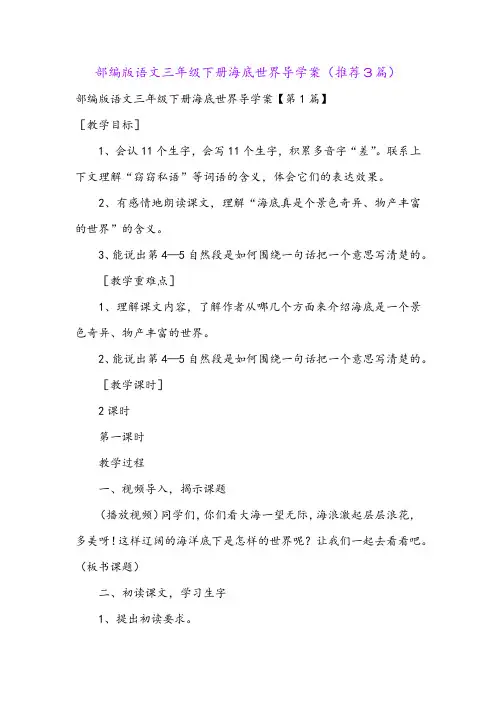 部编版语文三年级下册海底世界导学案（推荐3篇）

部编版语文三年级下册海底世界导学案【第1篇】

［教学目标］

1、会认11个生字，会写11个生字，积累多音字“差”。联系上下文理解“窃窃私语”等词语的含义，体会它们的表达效果。

2、有感情地朗读课文，理解“海底真是个景色奇异、物产丰富的世界”的含义。

3、能说出第4—5自然段是如何围绕一句话把一个意思写清楚的。

［教学重难点］

1、理解课文内容，了解作者从哪几个方面来介绍海底是一个景色奇异、物产丰富的世界。

2、能说出第4—5自然段是如何围绕一句话把一个意思写清楚的。

［教学课时］

2课时

第一课时

教学过程

一、视频导入，揭示课题

（播放视频）同学们，你们看大海一望无际，海浪激起层层浪花，多美呀！这样辽阔的海洋底下是怎样的世界呢？让我们一起去看看吧。（板书课题）

二、初读课文，学习生字

1、提出初读要求。